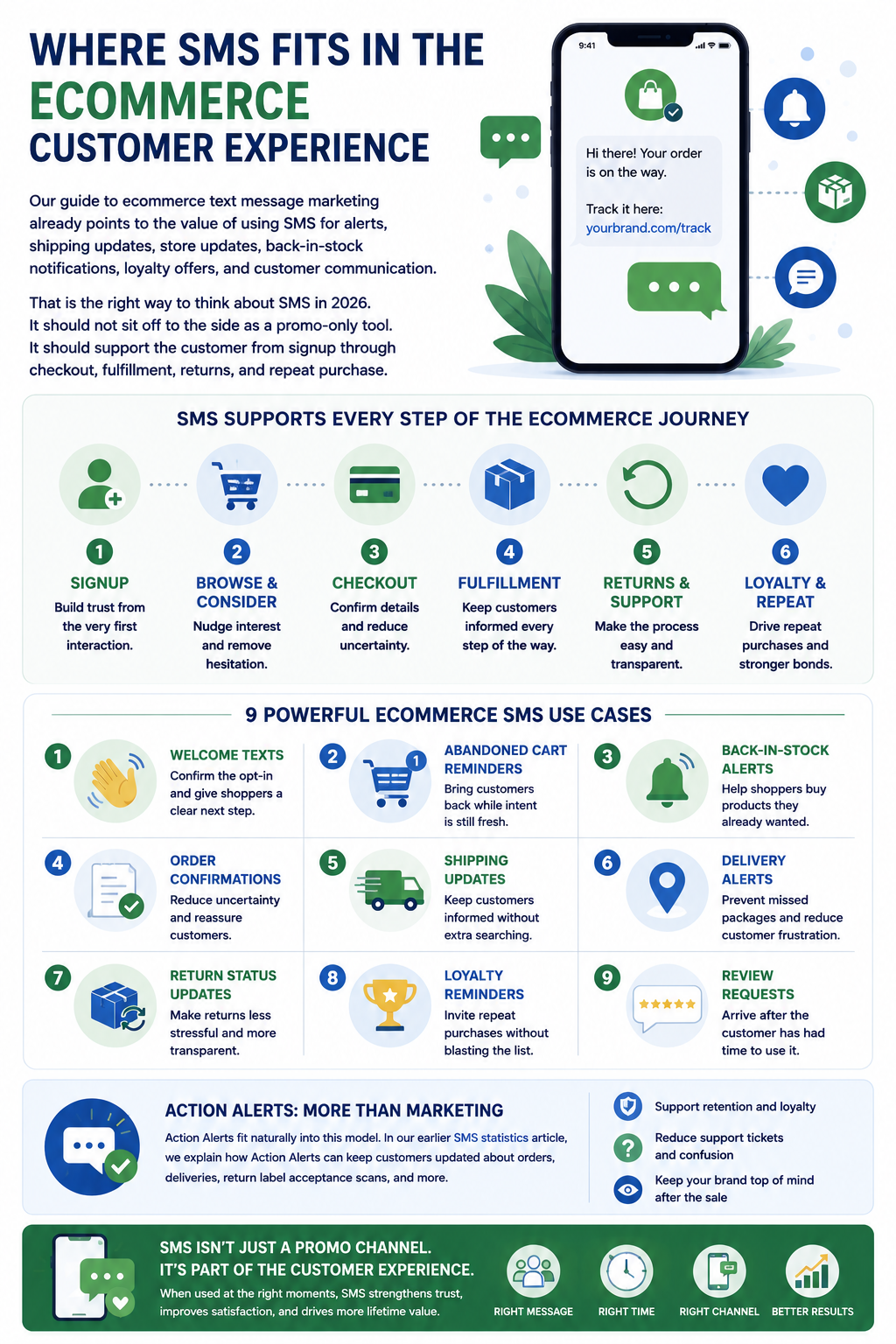 WHERE SMS FITS IN THE ECOMMERCE CUSTOMER EXPERIENCE

Our guide to ecommerce text message marketing already points to the value of using SMS for alerts, shipping updates, store updates, back-in-stock notifications, loyalty offers, and customer communication.

That is the right way to think about SMS in 2026. It should not sit off to the side as a promo-only tool. It should support the customer from signup through checkout, fulfillment, returns, and repeat purchase.

9:41

Hi there! Your order is on the way.

Track it here: yourbrand.com/track

SMS SUPPORTS EVERY STEP OF THE ECOMMERCE JOURNEY

1 SIGNUP
Build trust from the very first interaction.

2 BROWSE & CONSIDER
Nudge interest and remove hesitation.

3 CHECKOUT
Confirm details and reduce uncertainty.

4 FULFILLMENT
Keep customers informed every step of the way.

5 RETURNS & SUPPORT
Make the process easy and transparent.

6 LOYALTY & REPEAT
Drive repeat purchases and stronger bonds.

9 POWERFUL ECOMMERCE SMS USE CASES

1 WELCOME TEXTS
Confirm the opt-in and give shoppers a clear next step.

2 ABANDONED CART REMINDERS
Bring customers back while intent is still fresh.

3 BACK-IN-STOCK ALERTS
Help shoppers buy products they already wanted.

4 ORDER CONFIRMATIONS
Reduce uncertainty and reassure customers.

5 SHIPPING UPDATES
Keep customers informed without extra searching.

6 DELIVERY ALERTS
Prevent missed packages and reduce customer frustration.

7 RETURN STATUS UPDATES
Make returns less stressful and more transparent.

8 LOYALTY REMINDERS
Invite repeat purchases without blasting the list.

9 REVIEW REQUESTS
Arrive after the customer has had time to use it.

ACTION ALERTS: MORE THAN MARKETING
Action Alerts fit naturally into this model. In our earlier SMS statistics article, we explain how Action Alerts can keep customers updated about orders, deliveries, return label acceptance scans, and more.

Support retention and loyalty
Reduce support tickets and confusion
Keep your brand top of mind after the sale

SMS ISN'T JUST A PROMO CHANNEL.
IT'S PART OF THE CUSTOMER EXPERIENCE.
When used at the right moments, SMS strengthens trust, improves satisfaction, and drives more lifetime value.

RIGHT MESSAGE
RIGHT TIME
RIGHT CHANNEL
BETTER RESULTS